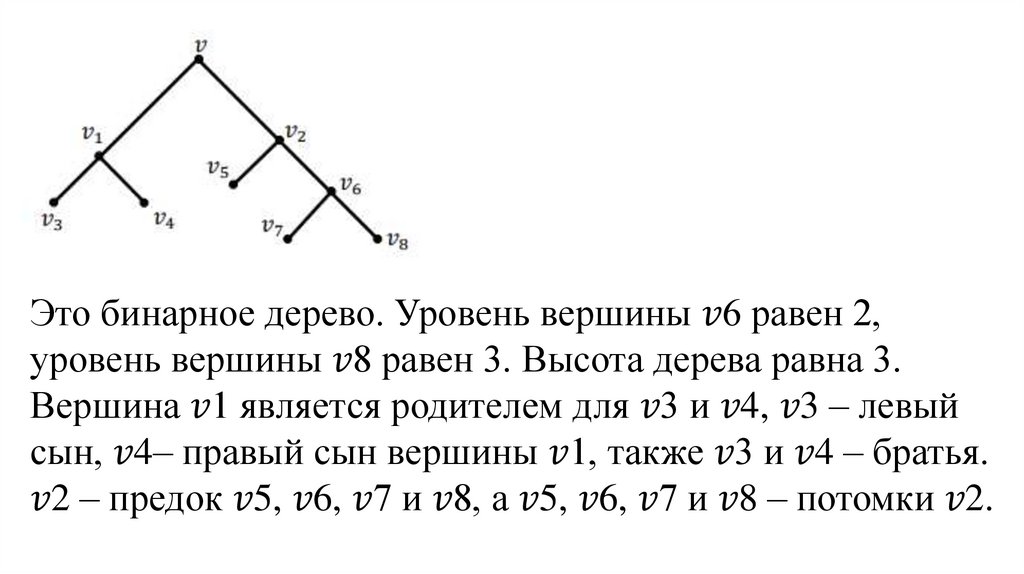 $v$

$v_1$

$v_2$

$v_5$

$v_6$

$v_3$

$v_4$

$v_7$

$v_8$

Это бинарное дерево. Уровень вершины $v6$ равен 2, уровень вершины $v8$ равен 3. Высота дерева равна 3. Вершина $v1$ является родителем для $v3$ и $v4$, $v3$ – левый сын, $v4$– правый сын вершины $v1$, также $v3$ и $v4$ – братья. $v2$ – предок $v5$, $v6$, $v7$ и $v8$, а $v5$, $v6$, $v7$ и $v8$ – потомки $v2$.